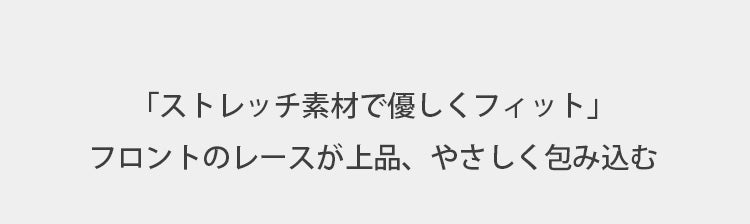 「ストレッチ素材で優しくフィット」
フロントのレースが上品、やさしく包み込む